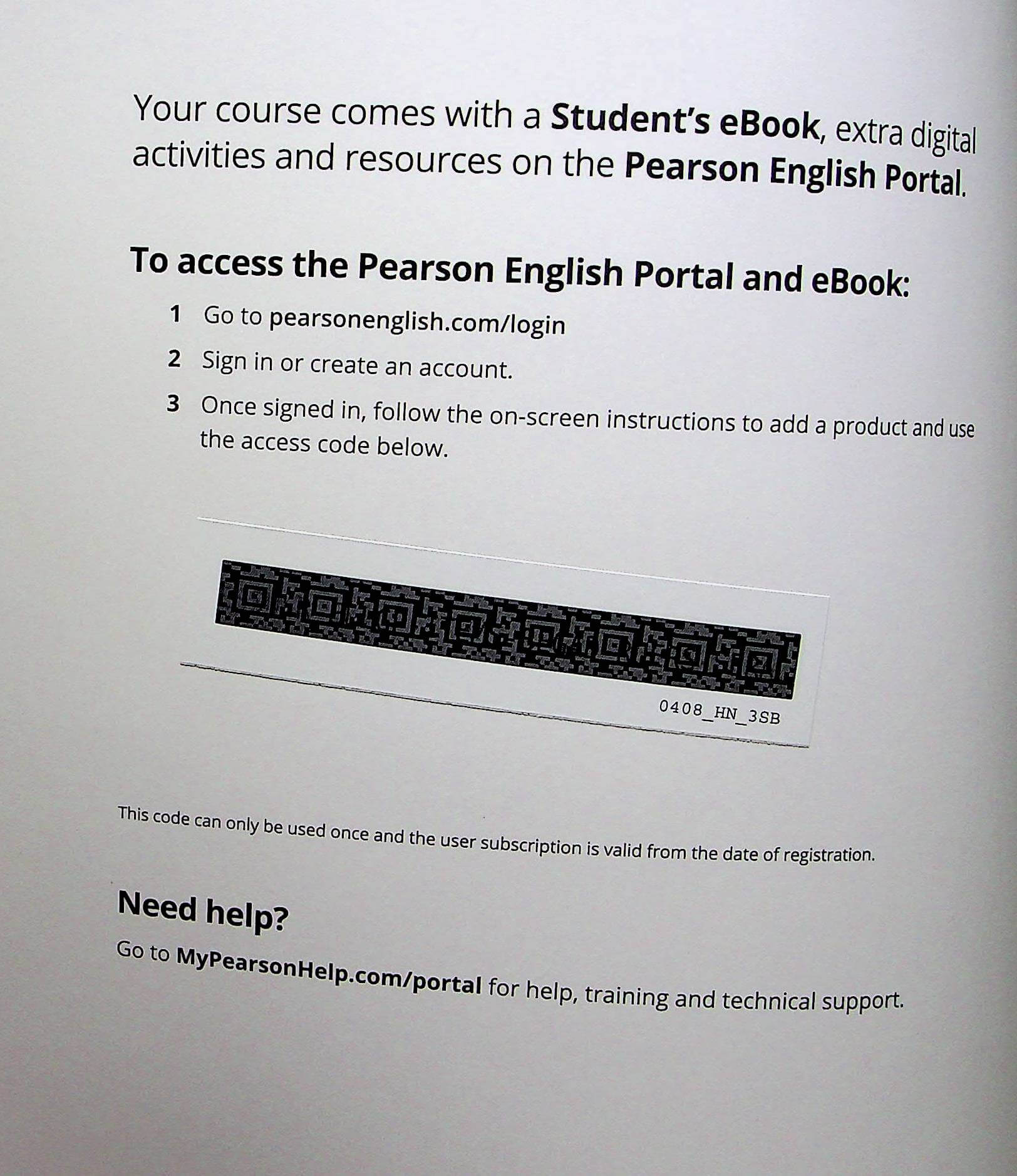 Your course comes with a Student's eBook, extra digital activities and resources on the Pearson English Portal.

To access the Pearson English Portal and eBook:

1 Go to pearsonenglish.com/login

2 Sign in or create an account.

3 Once signed in, follow the on-screen instructions to add a product and use the access code below.

0408_HN_3SB

This code can only be used once and the user subscription is valid from the date of registration.

Need help?

Go to MyPearsonHelp.com/portal for help, training and technical support.